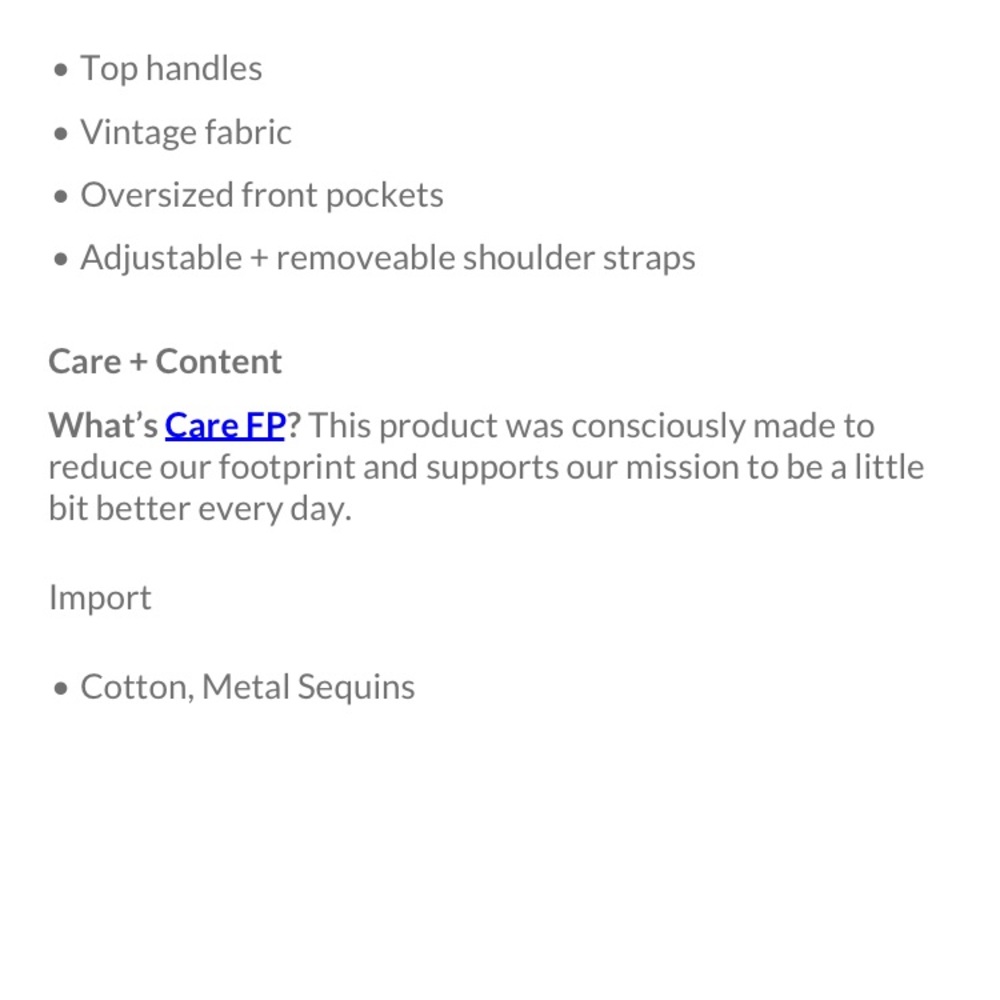 • Top handles
• Vintage fabric
• Oversized front pockets
• Adjustable + removeable shoulder straps

Care + Content

What's Care FP? This product was consciously made to reduce our footprint and supports our mission to be a little bit better every day.

Import

• Cotton, Metal Sequins